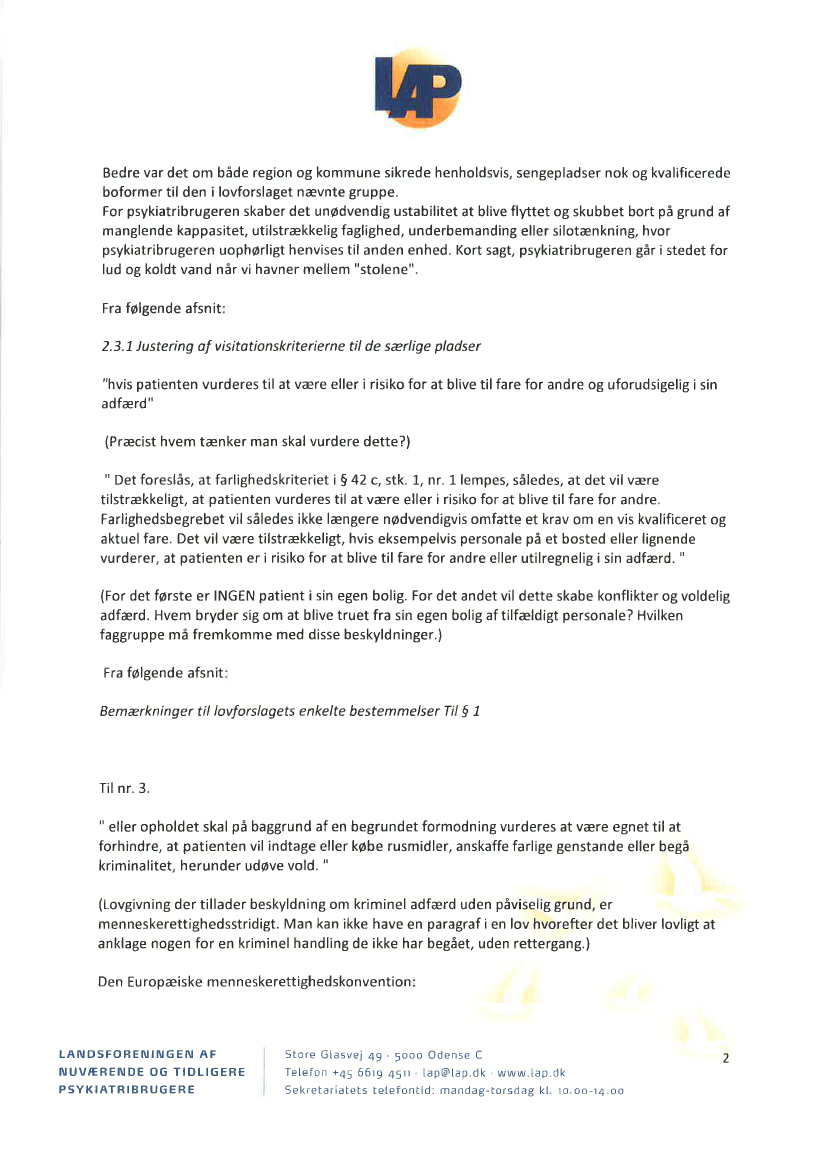 LAP

Bedre var det om både region og kommune sikrede henholdsvis, sengepladser nok og kvalificerede boformer til den i lovforslaget nævnte gruppe.
For psykiatribrugeren skaber det unødvendig ustabilitet at blive flyttet og skubbet bort på grund af manglende kappasitet, utilstrækkelig faglighed, underbemanding eller silotænkning, hvor psykiatribrugeren uophørligt henvises til anden enhed. Kort sagt, psykiatribrugeren går i stedet for lud og koldt vand når vi havner mellem "stolene".

Fra følgende afsnit:

2.3.1 Justering af visitationskriterierne til de særlige pladser

"hvis patienten vurderes til at være eller i risiko for at blive til fare for andre og uforudsigelig i sin adfærd"

(Præcist hvem tænker man skal vurdere dette?)

" Det foreslås, at farlighedskriteriet i § 42 c, stk. 1, nr. 1 lempes, således, at det vil være tilstrækkeligt, at patienten vurderes til at være eller i risiko for at blive til fare for andre. Farlighedsbegrebet vil således ikke længere nødvendigvis omfatte et krav om en vis kvalificeret og aktuel fare. Det vil være tilstrækkeligt, hvis eksempelvis personale på et bosted eller lignende vurderer, at patienten er i risiko for at blive til fare for andre eller utilregnelig i sin adfærd. "

(For det første er INGEN patient i sin egen bolig. For det andet vil dette skabe konflikter og voldelig adfærd. Hvem bryder sig om at blive truet fra sin egen bolig af tilfældigt personale? Hvilken faggruppe må fremkomme med disse beskyldninger.)

Fra følgende afsnit:

Bemærkninger til lovforslagets enkelte bestemmelser Til § 1

Til nr. 3.

" eller opholdet skal på baggrund af en begrundet formodning vurderes at være egnet til at forhindre, at patienten vil indtage eller købe rusmidler, anskaffe farlige genstande eller begå kriminalitet, herunder udøve vold. "

(Lovgivning der tillader beskyldning om kriminel adfærd uden påviselig grund, er menneskerettighedsstridigt. Man kan ikke have en paragraf i en lov hvorefter det bliver lovligt at anklage nogen for en kriminel handling de ikke har begået, uden rettergang.)

Den Europæiske menneskerettighedskonvention:

LANDSFORENINGEN AF NUVÆRENDE OG TIDLIGERE PSYKIATRIBRUGERE

Store Glasvej 49 · 5000 Odense C
Telefon +45 6619 4511 · lap@lap.dk · www.lap.dk
Sekretariatets telefontid: mandag-torsdag kl. 10.00-14.00

2